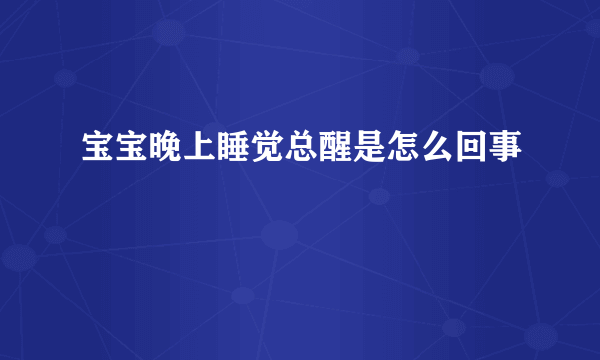 宝宝晚上睡觉总醒是怎么回事